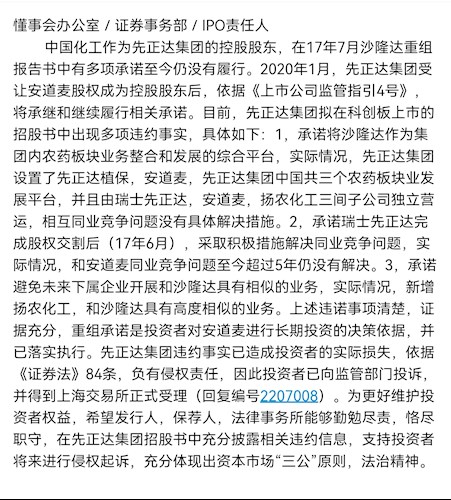 懂事会办公室 / 证券事务部 / IPO责任人

中国化工作为先正达集团的控股股东，在17年7月沙隆达重组报告书中有多项承诺至今仍没有履行。2020年1月，先正达集团受让安道麦股权成为控股股东后，依据《上市公司监管指引4号》，将承继和继续履行相关承诺。目前，先正达集团拟在科创板上市的招股书中出现多项违约事实，具体如下：1，承诺将沙隆达作为集团内农药板块业务整合和发展的综合平台，实际情况，先正达集团设置了先正达植保，安道麦，先正达集团中国共三个农药板块业发展平台，并且由瑞士先正达，安道麦，扬农化工三间子公司独立营运，相互同业竞争问题没有具体解决措施。2，承诺瑞士先正达完成股权交割后（17年6月），采取积极措施解决同业竞争问题，实际情况，和安道麦同业竞争问题至今超过5年仍没有解决。3，承诺避免未来下属企业开展和沙隆达具有相似的业务，实际情况，新增扬农化工，和沙隆达具有高度相似的业务。上述违诺事项清楚，证据充分，重组承诺是投资者对安道麦进行长期投资的决策依据，并已落实执行。先正达集团违约事实已造成投资者的实际损失，依据《证券法》84条，负有侵权责任，因此投资者已向监管部门投诉，并得到上海交易所正式受理（回复编号2207008）。为更好维护投资者权益，希望发行人，保荐人，法律事务所能够勤勉尽责，恪尽职守，在先正达集团招股书中充分披露相关违约信息，支持投资者将来进行侵权起诉，充分体现出资本市场“三公”原则，法治精神。